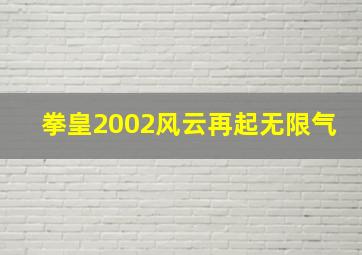 拳皇2002风云再起无限气